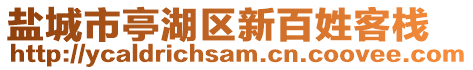 盐城市亭湖区新百姓客栈
http://ycaldrichsam.cn.coovee.com